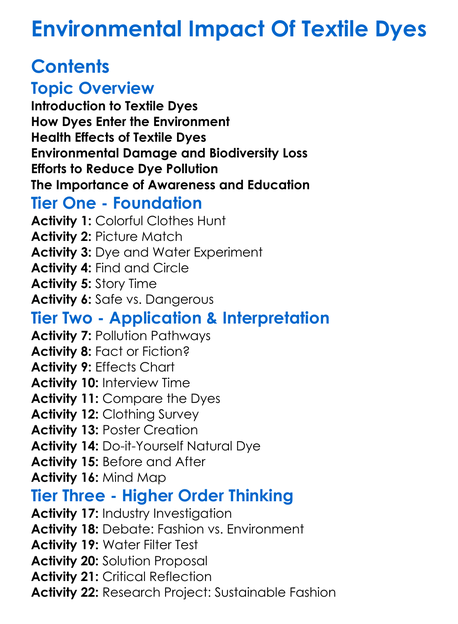 Environmental Impact Of Textile Dyes

Contents

Topic Overview

Introduction to Textile Dyes
How Dyes Enter the Environment
Health Effects of Textile Dyes
Environmental Damage and Biodiversity Loss
Efforts to Reduce Dye Pollution
The Importance of Awareness and Education

Tier One - Foundation

Activity 1: Colorful Clothes Hunt
Activity 2: Picture Match
Activity 3: Dye and Water Experiment
Activity 4: Find and Circle
Activity 5: Story Time
Activity 6: Safe vs. Dangerous

Tier Two - Application & Interpretation

Activity 7: Pollution Pathways
Activity 8: Fact or Fiction?
Activity 9: Effects Chart
Activity 10: Interview Time
Activity 11: Compare the Dyes
Activity 12: Clothing Survey
Activity 13: Poster Creation
Activity 14: Do-it-Yourself Natural Dye
Activity 15: Before and After
Activity 16: Mind Map

Tier Three - Higher Order Thinking

Activity 17: Industry Investigation
Activity 18: Debate: Fashion vs. Environment
Activity 19: Water Filter Test
Activity 20: Solution Proposal
Activity 21: Critical Reflection
Activity 22: Research Project: Sustainable Fashion